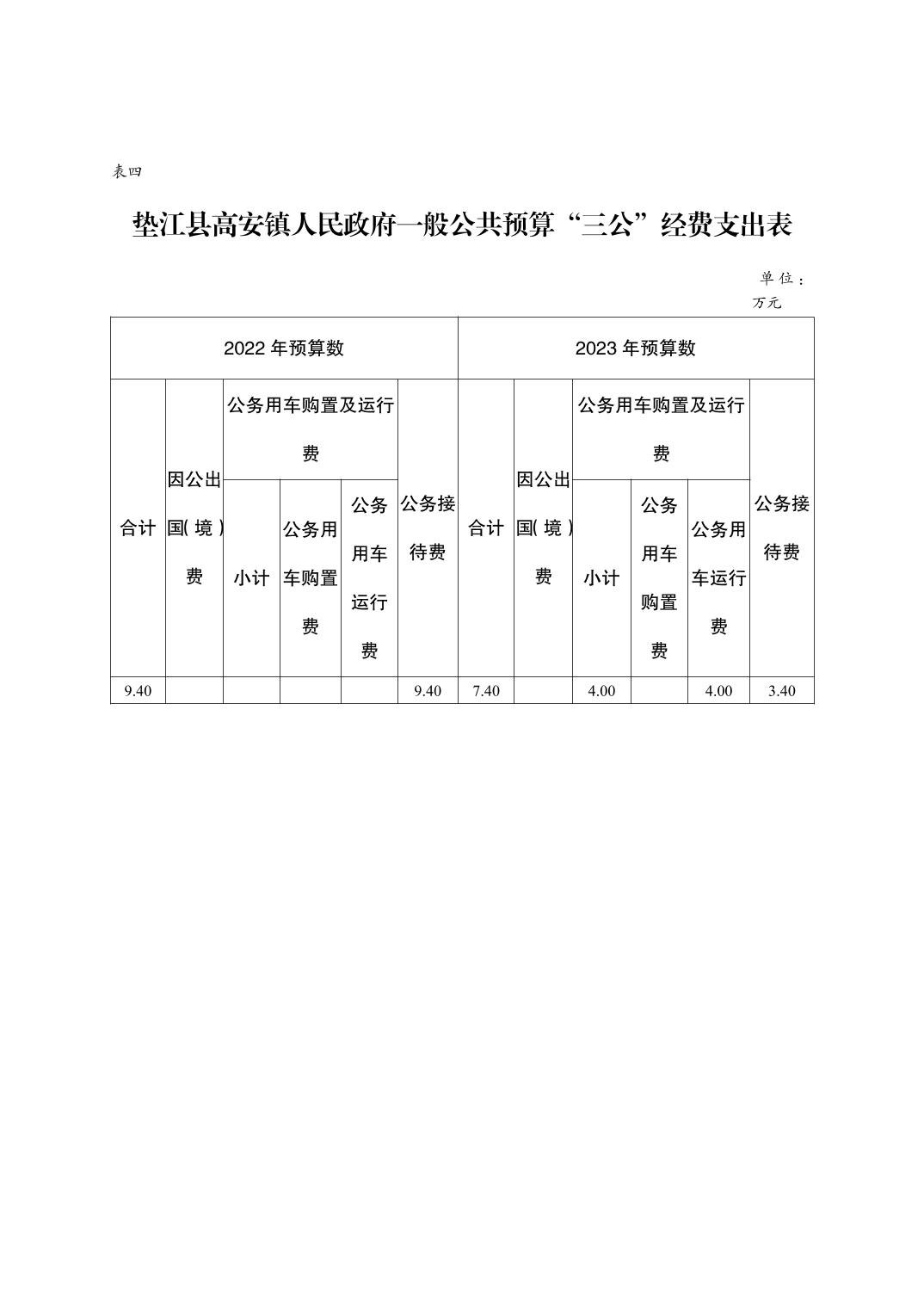 表四

垫江县高安镇人民政府一般公共预算“三公”经费支出表

单位：万元

| 2022年预算数 | | | | | | 2023年预算数 | | | | | |
|---|---|---|---|---|---|---|---|---|---|---|---|
| 合计 | 因公出国(境)费 | 公务用车购置及运行费 | | | 公务接待费 | 合计 | 因公出国(境)费 | 公务用车购置及运行费 | | | 公务接待费 |
| | | 小计 | 公务用车购置费 | 公务用车运行费 | | | | 小计 | 公务用车购置费 | 公务用车运行费 | |
| 9.40 | | | | | 9.40 | 7.40 | | 4.00 | | 4.00 | 3.40 |